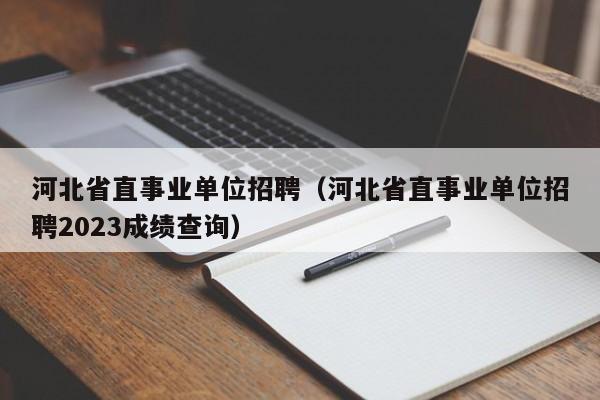 河北省直事业单位招聘（河北省直事业单位招聘2023成绩查询）